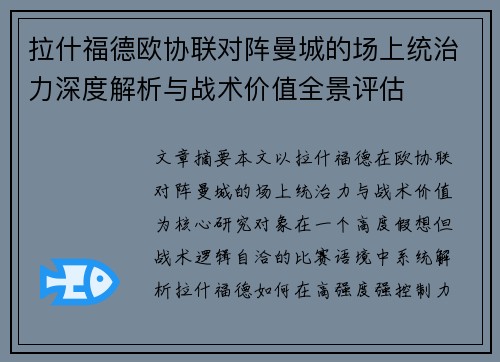 拉什福德欧协联对阵曼城的场上统治力深度解析与战术价值全景评估

文章摘要本文以拉什福德在欧协联对阵曼城的场上统治力与战术价值为核心研究对象在一个高度假想但战术逻辑自洽的比赛语境中系统解析拉什福德如何在高强度强控制力